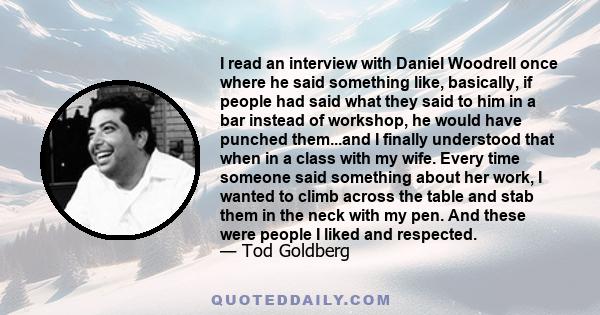 I read an interview with Daniel Woodrell once where he said something like, basically, if people had said what they said to him in a bar instead of workshop, he would have punched them...and I finally understood that when in a class with my wife. Every time someone said something about her work, I wanted to climb across the table and stab them in the neck with my pen. And these were people I liked and respected.
— Tod Goldberg

QUOTEDDAILY.COM